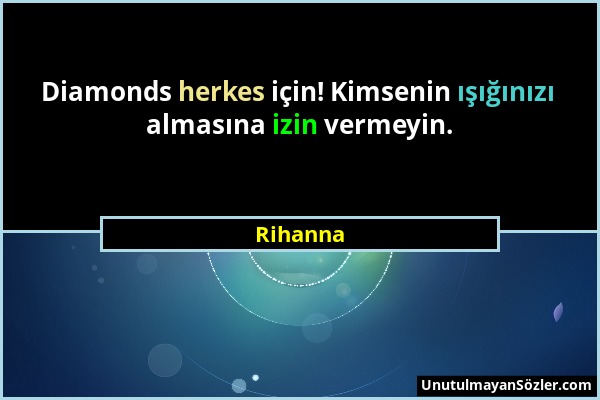 Diamonds herkes için! Kimsenin ışığınızı almasına izin vermeyin.

Rihanna

UnutulmayanSözler.com